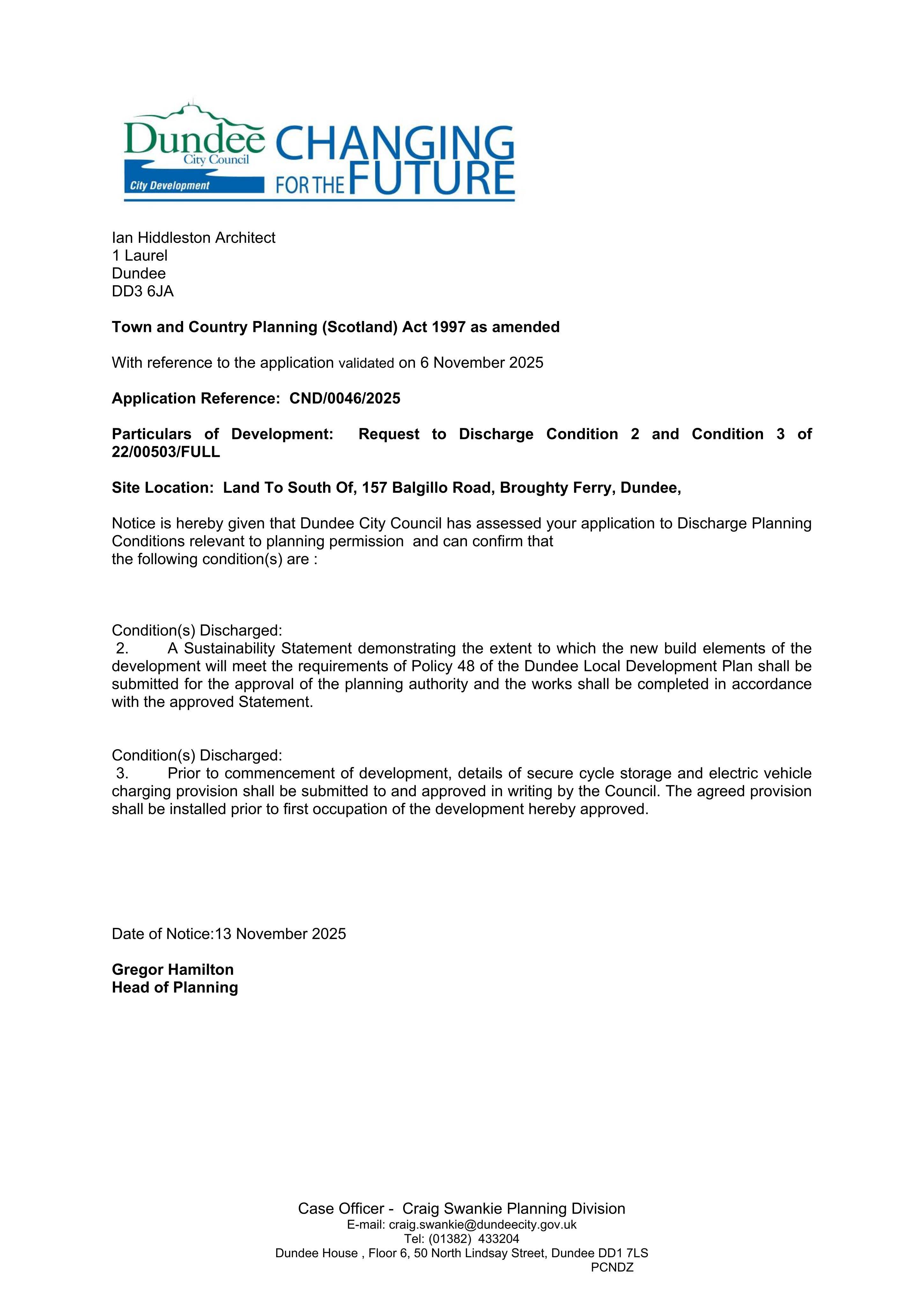 Dundee
City Council
City Development
CHANGING
FOR THE FUTURE

Ian Hiddleston Architect
1 Laurel
Dundee
DD3 6JA

Town and Country Planning (Scotland) Act 1997 as amended

With reference to the application validated on 6 November 2025

Application Reference: CND/0046/2025

Particulars of Development: Request to Discharge Condition 2 and Condition 3 of 22/00503/FULL

Site Location: Land To South Of, 157 Balgillo Road, Broughty Ferry, Dundee,

Notice is hereby given that Dundee City Council has assessed your application to Discharge Planning Conditions relevant to planning permission and can confirm that the following condition(s) are :

Condition(s) Discharged:
2. A Sustainability Statement demonstrating the extent to which the new build elements of the development will meet the requirements of Policy 48 of the Dundee Local Development Plan shall be submitted for the approval of the planning authority and the works shall be completed in accordance with the approved Statement.

Condition(s) Discharged:
3. Prior to commencement of development, details of secure cycle storage and electric vehicle charging provision shall be submitted to and approved in writing by the Council. The agreed provision shall be installed prior to first occupation of the development hereby approved.

Date of Notice:13 November 2025

Gregor Hamilton
Head of Planning

Case Officer - Craig Swankie Planning Division
E-mail: craig.swankie@dundeecity.gov.uk
Tel: (01382) 433204
Dundee House , Floor 6, 50 North Lindsay Street, Dundee DD1 7LS
PCNDZ